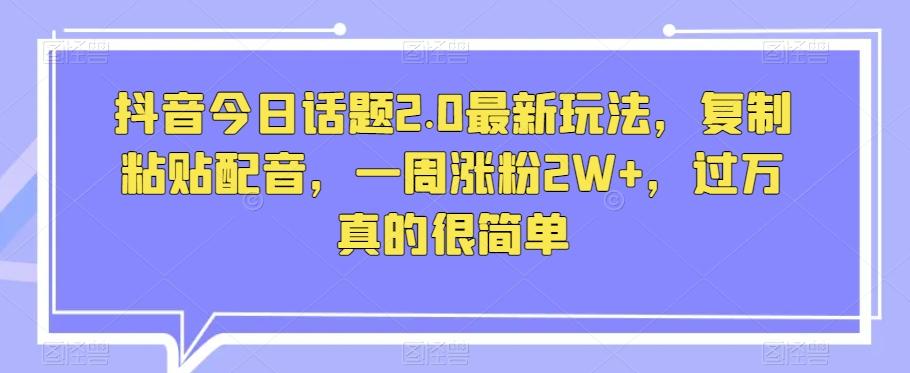 抖音今日话题2.0最新玩法，复制粘贴配音，一周涨粉2W+，过万真的很简单